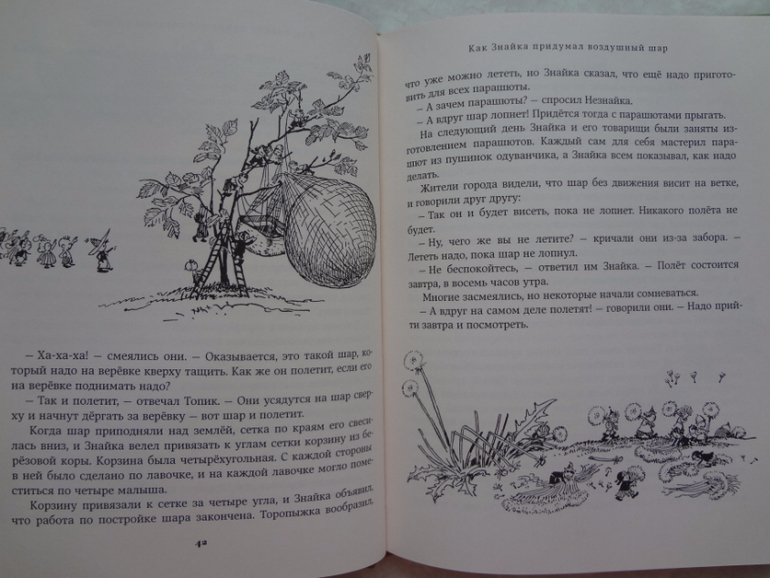 – Ха-ха-ха! – смеялись они. – Оказывается, это такой шар, который надо на верёвке кверху тащить. Как же он полетит, если его на верёвке поднимать надо?

– Так и полетит, – отвечал Топик. – Они усядутся на шар сверху и начнут дёргать за верёвку – вот шар и полетит.

Когда шар приподняли над землёй, сетка по краям его свесилась вниз, и Знайка велел привязать к углам сетки корзину из берёзовой коры. Корзина была четырёхугольная. С каждой стороны в ней было сделано по лавочке, и на каждой лавочке могло поместиться по четыре малыша.

Корзину привязали к сетке за четыре угла, и Знайка объявил, что работа по постройке шара закончена. Торопыжка вообразил,

42

Как Знайка придумал воздушный шар

что уже можно лететь, но Знайка сказал, что ещё надо приготовить для всех парашюты.

– А зачем парашюты? – спросил Незнайка.

– А вдруг шар лопнет! Придётся тогда с парашютами прыгать.

На следующий день Знайка и его товарищи были заняты изготовлением парашютов. Каждый сам для себя мастерил парашют из пушинок одуванчика, а Знайка всем показывал, как надо делать.

Жители города видели, что шар без движения висит на ветке, и говорили друг другу:

– Так он и будет висеть, пока не лопнет. Никакого полёта не будет.

– Ну, чего же вы не летите? – кричали они из-за забора. – Лететь надо, пока шар не лопнул.

– Не беспокойтесь, – ответил им Знайка. – Полёт состоится завтра, в восемь часов утра.

Многие засмеялись, но некоторые начали сомневаться.

– А вдруг на самом деле полетят! – говорили они. – Надо прийти завтра и посмотреть.